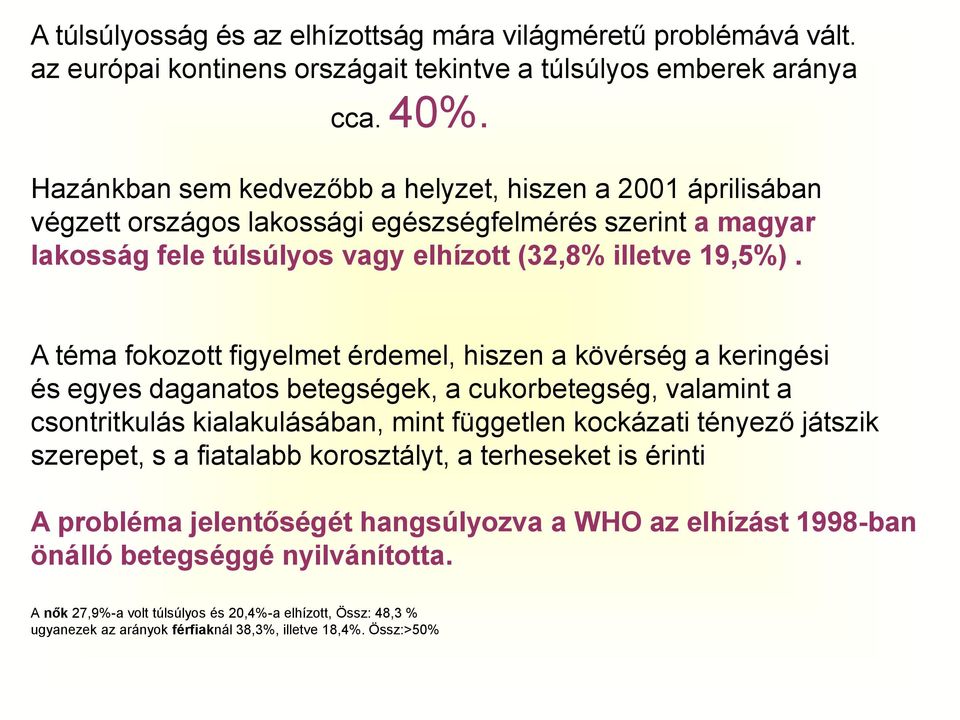 A túlsúlyosság és az elhízottság mára világméretű problémává vált. az európai kontinens országait tekintve a túlsúlyos emberek aránya cca. 40%.

Hazánkban sem kedvezőbb a helyzet, hiszen a 2001 áprilisában végzett országos lakossági egészségfelmérés szerint a magyar lakosság fele túlsúlyos vagy elhízott (32,8% illetve 19,5%) .

A téma fokozott figyelmet érdemel, hiszen a kövérség a keringési és egyes daganatos betegségek, a cukorbetegség, valamint a csontritkulás kialakulásában, mint független kockázati tényező játszik szerepet, s a fiatalabb korosztályt, a terheseket is érinti

A probléma jelentőségét hangsúlyozva a WHO az elhízást 1998-ban önálló betegséggé nyilvánította.

A nők 27,9%-a volt túlsúlyos és 20,4%-a elhízott, Össz: 48,3 %
ugyanezek az arányok férfiaknál 38,3%, illetve 18,4%. Össz:>50%